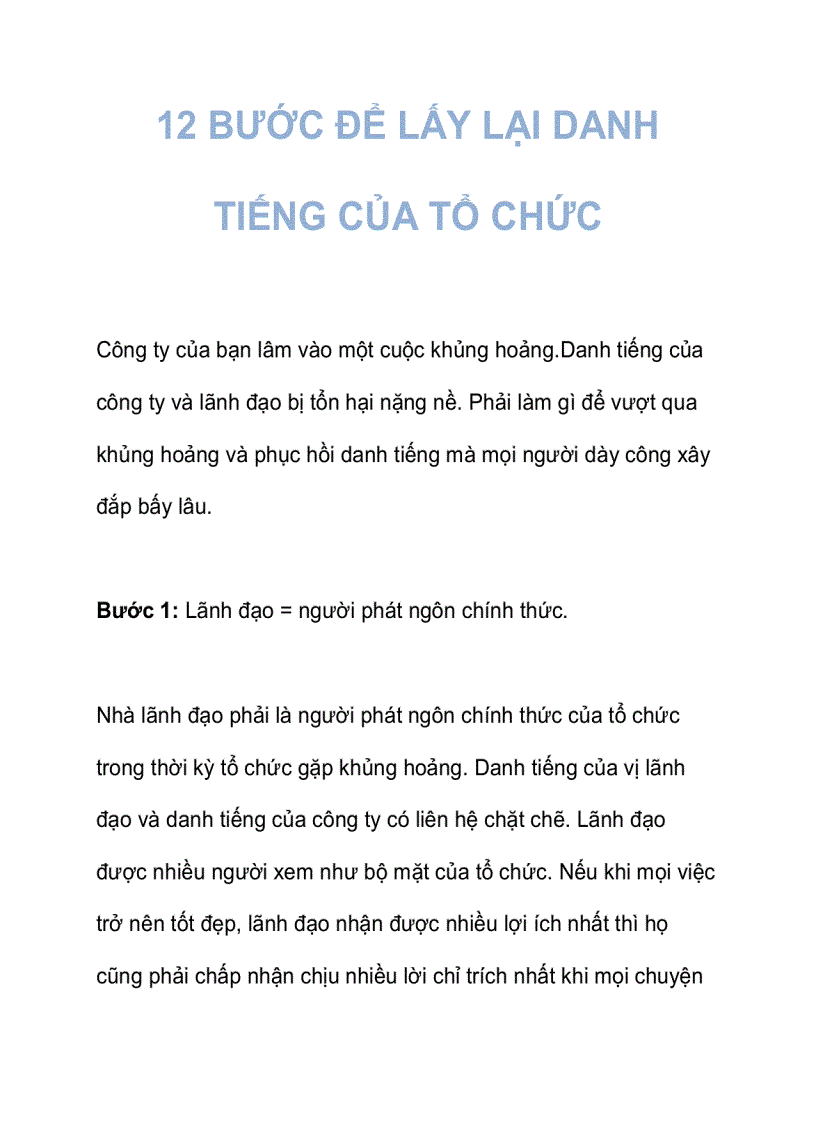 12 BƯỚC ĐỂ LẤY LẠI DANH TIẾNG CỦA TỔ CHỨC

Công ty của bạn lâm vào một cuộc khủng hoảng.Danh tiếng của công ty và lãnh đạo bị tổn hại nặng nề. Phải làm gì để vượt qua khủng hoảng và phục hồi danh tiếng mà mọi người dày công xây đắp bấy lâu.

Bước 1: Lãnh đạo = người phát ngôn chính thức.

Nhà lãnh đạo phải là người phát ngôn chính thức của tổ chức trong thời kỳ tổ chức gặp khủng hoảng. Danh tiếng của vị lãnh đạo và danh tiếng của công ty có liên hệ chặt chẽ. Lãnh đạo được nhiều người xem như bộ mặt của tổ chức. Nếu khi mọi việc trở nên tốt đẹp, lãnh đạo nhận được nhiều lợi ích nhất thì họ cũng phải chấp nhận chịu nhiều lời chỉ trích nhất khi mọi chuyện